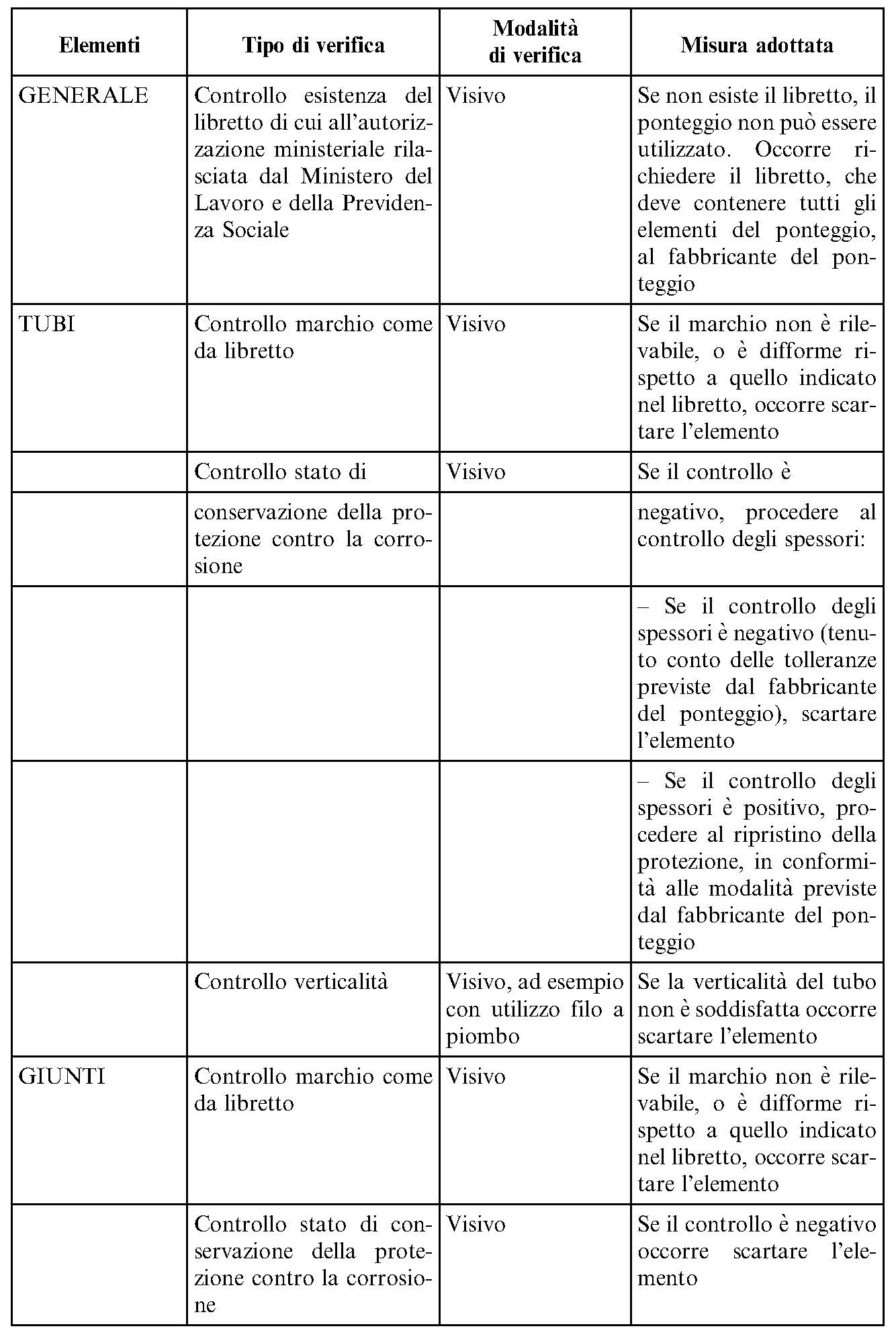 | Elementi | Tipo di verifica | Modalità di verifica | Misura adottata |
|---|---|---|---|
| GENERALE | Controllo esistenza del libretto di cui all'autorizzazione ministeriale rilasciata dal Ministero del Lavoro e della Previdenza Sociale | Visivo | Se non esiste il libretto, il ponteggio non può essere utilizzato. Occorre richiedere il libretto, che deve contenere tutti gli elementi del ponteggio, al fabbricante del ponteggio |
| TUBI | Controllo marchio come da libretto | Visivo | Se il marchio non è rilevabile, o è difforme rispetto a quello indicato nel libretto, occorre scartare l'elemento |
| | Controllo stato di | Visivo | Se il controllo è |
| | conservazione della protezione contro la corrosione | | negativo, procedere al controllo degli spessori: |
| | | | – Se il controllo degli spessori è negativo (tenuto conto delle tolleranze previste dal fabbricante del ponteggio), scartare l'elemento |
| | | | – Se il controllo degli spessori è positivo, procedere al ripristino della protezione, in conformità alle modalità previste dal fabbricante del ponteggio |
| | Controllo verticalità | Visivo, ad esempio con utilizzo filo a piombo | Se la verticalità del tubo non è soddisfatta occorre scartare l'elemento |
| GIUNTI | Controllo marchio come da libretto | Visivo | Se il marchio non è rilevabile, o è difforme rispetto a quello indicato nel libretto, occorre scartare l'elemento |
| | Controllo stato di conservazione della protezione contro la corrosione | Visivo | Se il controllo è negativo occorre scartare l'elemento |